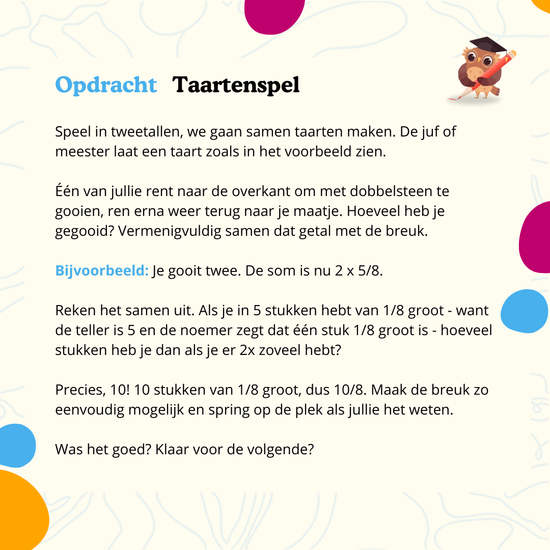 Opdracht Taartenspel

Speel in tweetallen, we gaan samen taarten maken. De juf of meester laat een taart zoals in het voorbeeld zien.

Één van jullie rent naar de overkant om met dobbelsteen te gooien, ren erna weer terug naar je maatje. Hoeveel heb je gegooid? Vermenigvuldig samen dat getal met de breuk.

Bijvoorbeeld: Je gooit twee. De som is nu 2 x 5/8.

Reken het samen uit. Als je in 5 stukken hebt van 1/8 groot - want de teller is 5 en de noemer zegt dat één stuk 1/8 groot is - hoeveel stukken heb je dan als je er 2x zoveel hebt?

Precies, 10! 10 stukken van 1/8 groot, dus 10/8. Maak de breuk zo eenvoudig mogelijk en spring op de plek als jullie het weten.

Was het goed? Klaar voor de volgende?